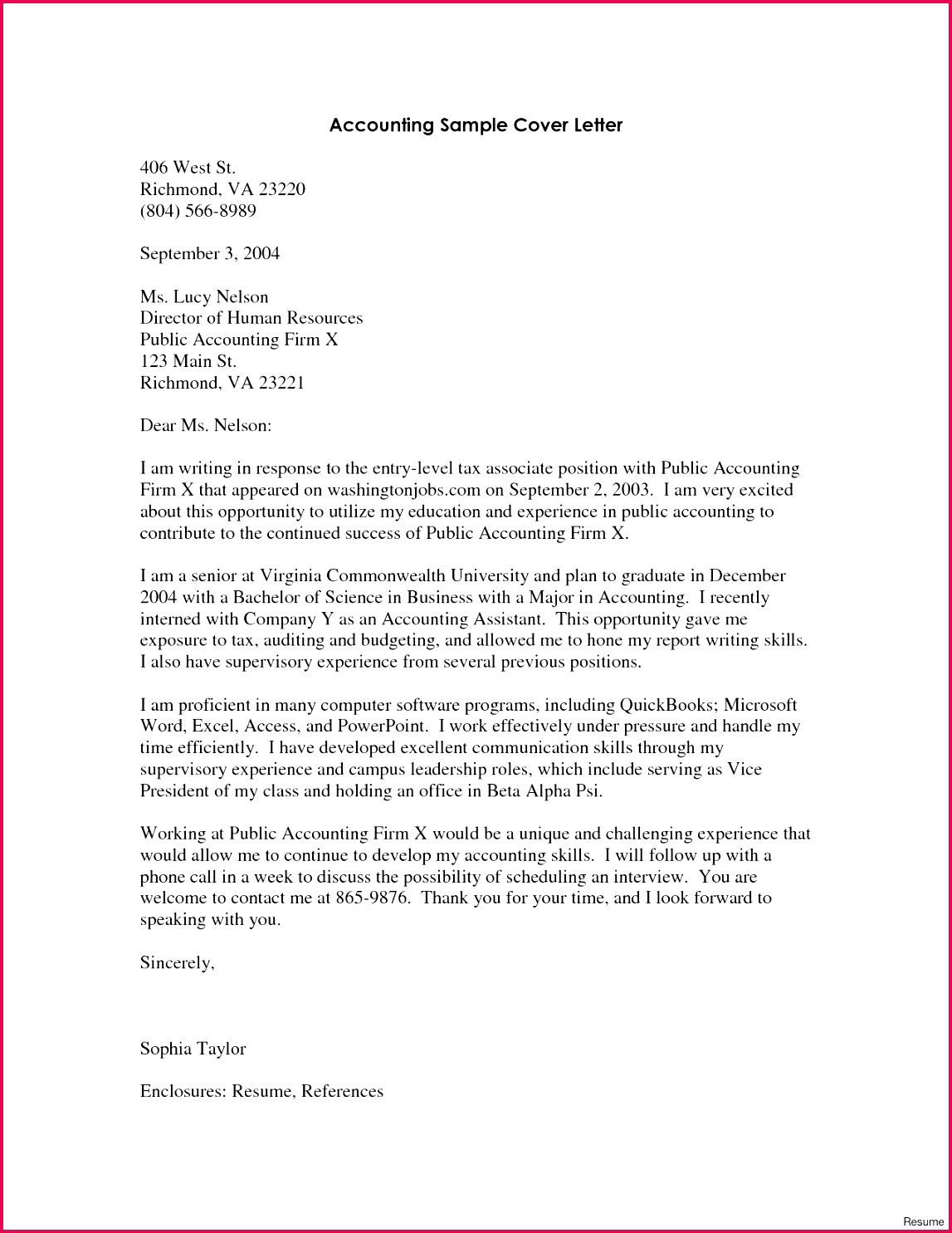 Accounting Sample Cover Letter

406 West St.
Richmond, VA 23220
(804) 566-8989

September 3, 2004

Ms. Lucy Nelson
Director of Human Resources
Public Accounting Firm X
123 Main St.
Richmond, VA 23221

Dear Ms. Nelson:

I am writing in response to the entry-level tax associate position with Public Accounting Firm X that appeared on washingtonjobs.com on September 2, 2003. I am very excited about this opportunity to utilize my education and experience in public accounting to contribute to the continued success of Public Accounting Firm X.

I am a senior at Virginia Commonwealth University and plan to graduate in December 2004 with a Bachelor of Science in Business with a Major in Accounting. I recently interned with Company Y as an Accounting Assistant. This opportunity gave me exposure to tax, auditing and budgeting, and allowed me to hone my report writing skills. I also have supervisory experience from several previous positions.

I am proficient in many computer software programs, including QuickBooks; Microsoft Word, Excel, Access, and PowerPoint. I work effectively under pressure and handle my time efficiently. I have developed excellent communication skills through my supervisory experience and campus leadership roles, which include serving as Vice President of my class and holding an office in Beta Alpha Psi.

Working at Public Accounting Firm X would be a unique and challenging experience that would allow me to continue to develop my accounting skills. I will follow up with a phone call in a week to discuss the possibility of scheduling an interview. You are welcome to contact me at 865-9876. Thank you for your time, and I look forward to speaking with you.

Sincerely,

Sophia Taylor

Enclosures: Resume, References

Resume